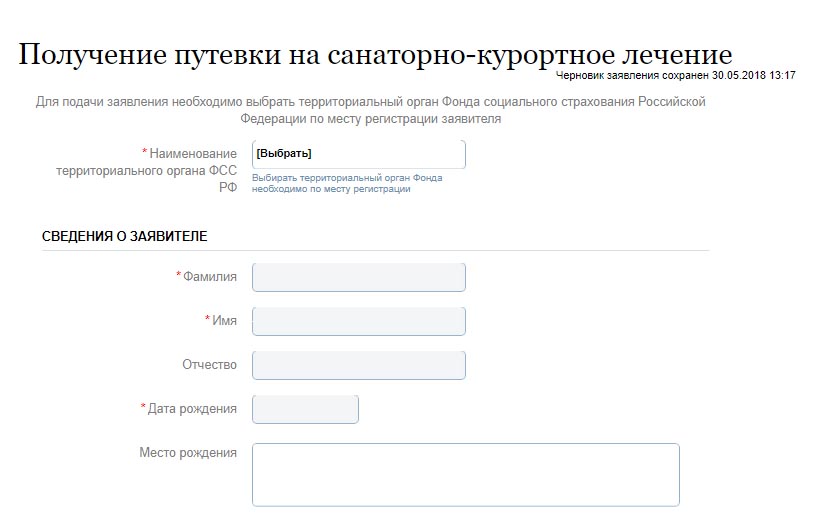 Получение путевки на санаторно-курортное лечение
Черновик заявления сохранен 30.05.2018 13:17

Для подачи заявления необходимо выбрать территориальный орган Фонда социального страхования Российской Федерации по месту регистрации заявителя

* Наименование территориального органа ФСС РФ
[Выбрать]
Выбирать территориальный орган Фонда необходимо по месту регистрации

СВЕДЕНИЯ О ЗАЯВИТЕЛЕ

* Фамилия

* Имя

Отчество

* Дата рождения

Место рождения